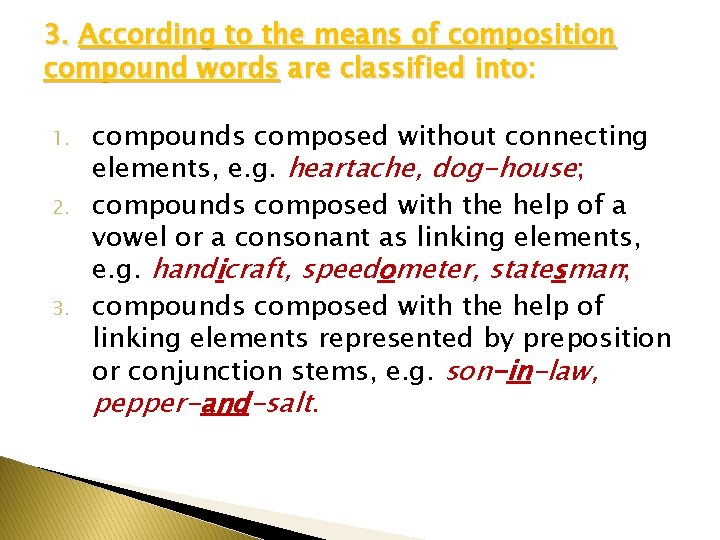 3. According to the means of composition compound words are classified into:

1. compounds composed without connecting elements, e.g. heartache, dog-house;
2. compounds composed with the help of a vowel or a consonant as linking elements, e.g. handicraft, speedometer, statesman;
3. compounds composed with the help of linking elements represented by preposition or conjunction stems, e.g. son-in-law, pepper-and-salt.